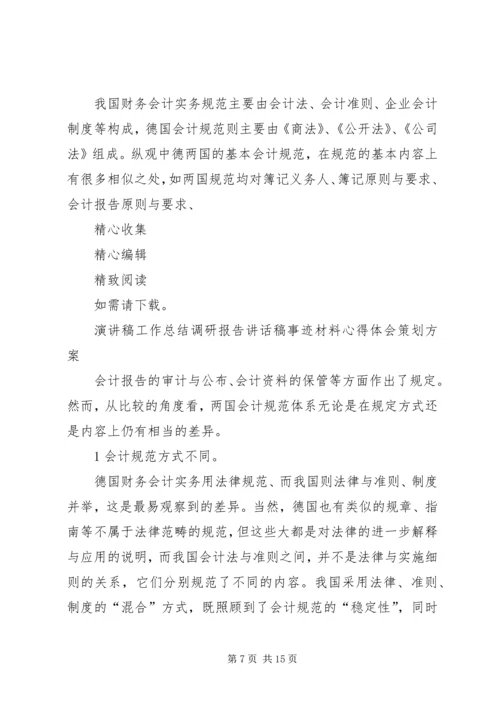 我国财务会计实务规范主要由会计法、会计准则、企业会计制度等构成，德国会计规范则主要由《商法》、《公开法》、《公司法》组成。纵观中德两国的基本会计规范，在规范的基本内容上有很多相似之处，如两国规范均对簿记义务人、簿记原则与要求、会计报告原则与要求、

精心收集

精心编辑

精致阅读

如需请下载。

演讲稿工作总结调研报告讲话稿事迹材料心得体会策划方案

会计报告的审计与公布、会计资料的保管等方面作出了规定。然而，从比较的角度看，两国会计规范体系无论是在规定方式还是内容上仍有相当的差异。

1 会计规范方式不同。

德国财务会计实务用法律规范、而我国则法律与准则、制度并举，这是最易观察到的差异。当然，德国也有类似的规章、指南等不属于法律范畴的规范，但这些大都是对法律的进一步解释与应用的说明，而我国会计法与准则之间，并不是法律与实施细则的关系，它们分别规范了不同的内容。我国采用法律、准则、制度的“混合”方式，既照顾到了会计规范的“稳定性”，同时

第 7 页 共 15 页